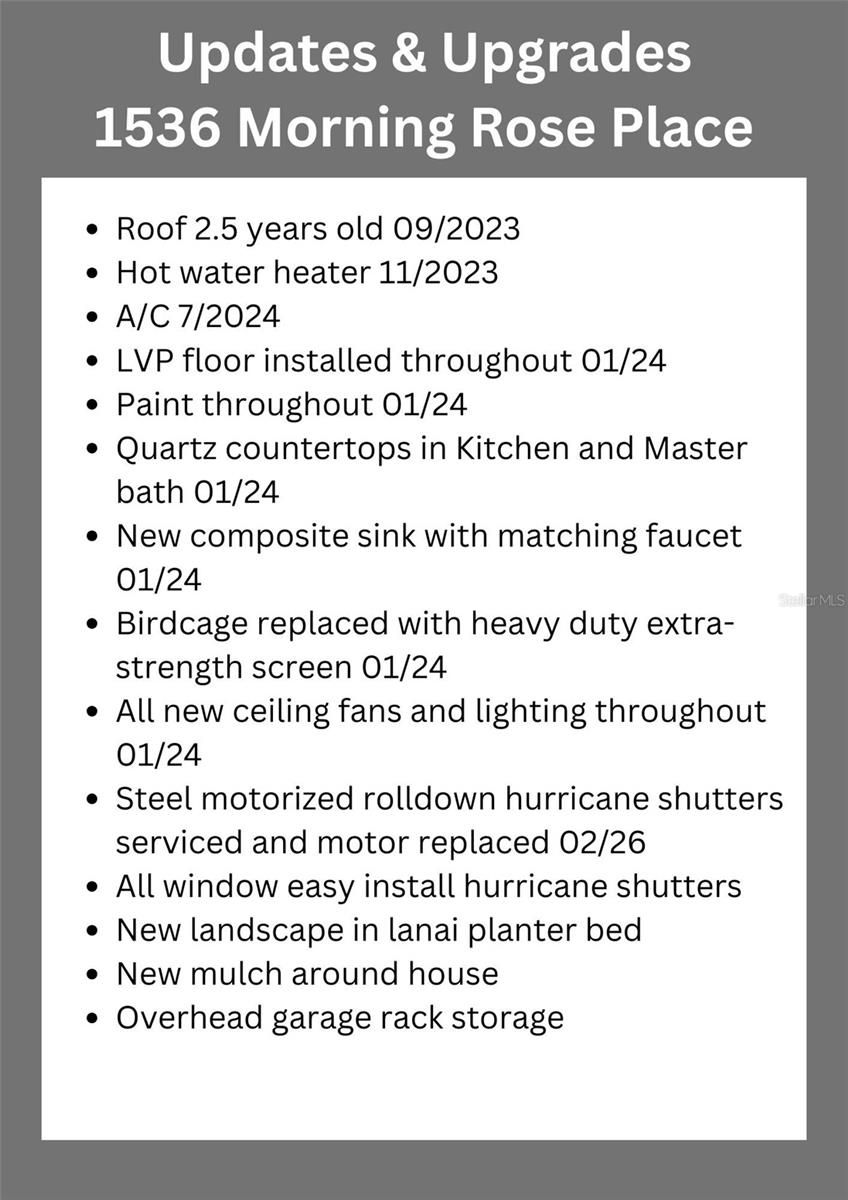 Updates & Upgrades
1536 Morning Rose Place

- Roof 2.5 years old 09/2023
- Hot water heater 11/2023
- A/C 7/2024
- LVP floor installed throughout 01/24
- Paint throughout 01/24
- Quartz countertops in Kitchen and Master bath 01/24
- New composite sink with matching faucet 01/24
- Birdcage replaced with heavy duty extra-strength screen 01/24
- All new ceiling fans and lighting throughout 01/24
- Steel motorized rolldown hurricane shutters serviced and motor replaced 02/26
- All window easy install hurricane shutters
- New landscape in lanai planter bed
- New mulch around house
- Overhead garage rack storage

Stellar MLS